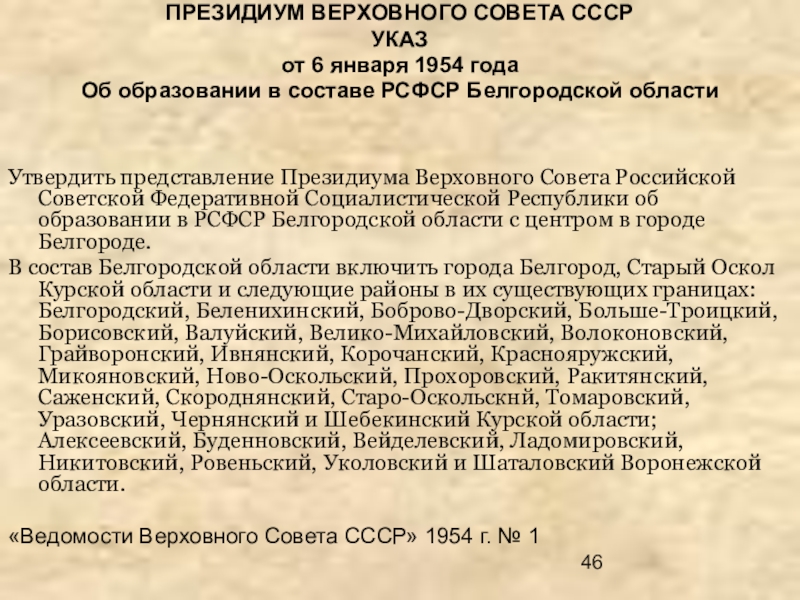 ПРЕЗИДИУМ ВЕРХОВНОГО СОВЕТА СССР
УКАЗ
от 6 января 1954 года
Об образовании в составе РСФСР Белгородской области

Утвердить представление Президиума Верховного Совета Российской Советской Федеративной Социалистической Республики об образовании в РСФСР Белгородской области с центром в городе Белгороде.

В состав Белгородской области включить города Белгород, Старый Оскол Курской области и следующие районы в их существующих границах: Белгородский, Беленихинский, Боброво-Дворский, Больше-Троицкий, Борисовский, Валуйский, Велико-Михайловский, Волоконовский, Грайворонский, Ивнянский, Корочанский, Краснояружский, Микояновский, Ново-Оскольский, Прохоровский, Ракитянский, Саженский, Скороднянский, Старо-Оскольскнй, Томаровский, Уразовский, Чернянский и Шебекинский Курской области; Алексеевский, Буденновский, Вейделевский, Ладомировский, Никитовский, Ровеньский, Уколовский и Шаталовский Воронежской области.

«Ведомости Верховного Совета СССР» 1954 г. № 1

46